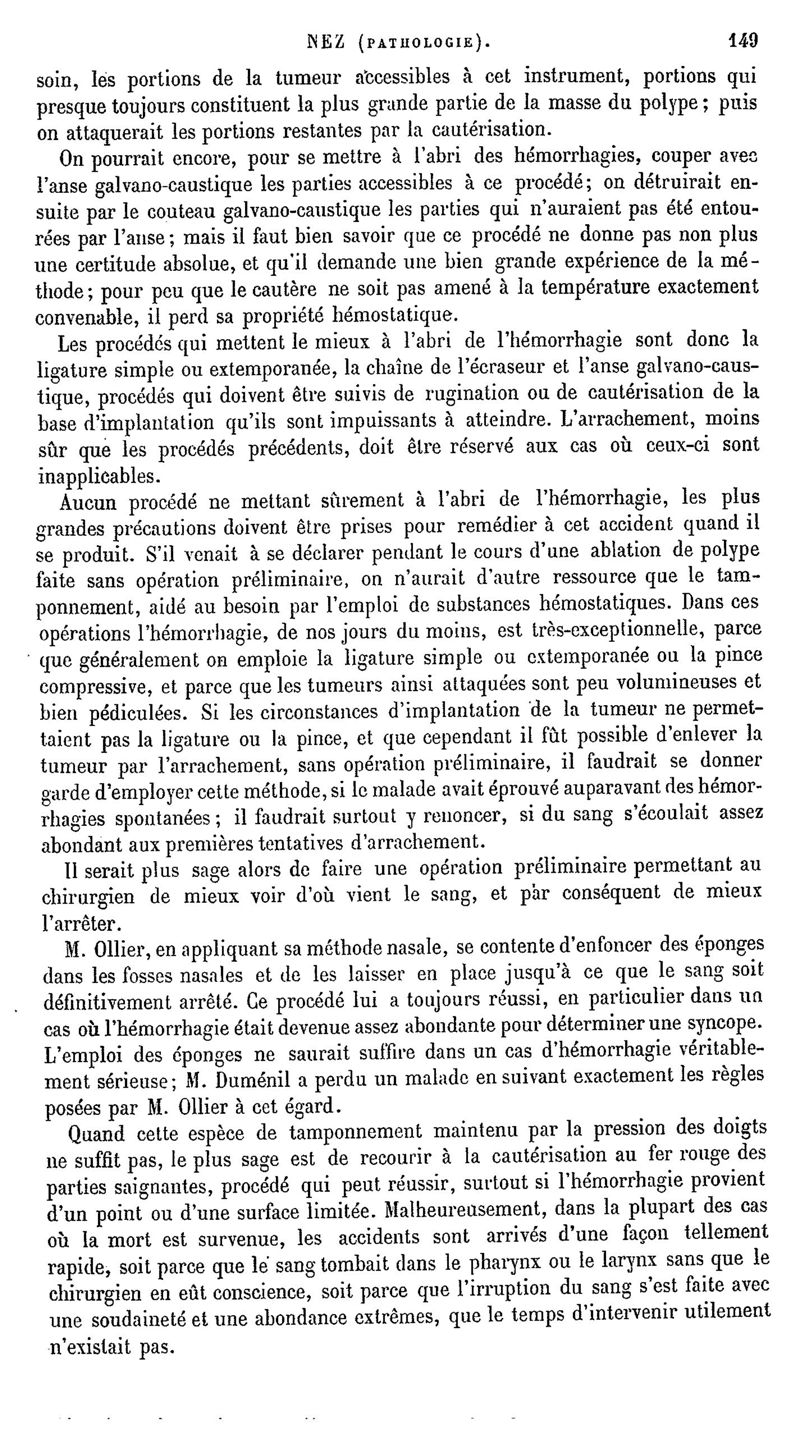 NEZ (PATHOLOGIE). 149

soin, les portions de la tumeur accessibles à cet instrument, portions qui presque toujours constituent la plus grande partie de la masse du polype; puis on attaquerait les portions restantes par la cautérisation.

On pourrait encore, pour se mettre à l'abri des hémorrhagies, couper avec l'anse galvano-caustique les parties accessibles à ce procédé; on détruirait ensuite par le couteau galvano-caustique les parties qui n'auraient pas été entourées par l'anse; mais il faut bien savoir que ce procédé ne donne pas non plus une certitude absolue, et qu'il demande une bien grande expérience de la méthode; pour peu que le cautère ne soit pas amené à la température exactement convenable, il perd sa propriété hémostatique.

Les procédés qui mettent le mieux à l'abri de l'hémorrhagie sont donc la ligature simple ou extemporanée, la chaîne de l'écraseur et l'anse galvano-caustique, procédés qui doivent être suivis de rugination ou de cautérisation de la base d'implantation qu'ils sont impuissants à atteindre. L'arrachement, moins sûr que les procédés précédents, doit être réservé aux cas où ceux-ci sont inapplicables.

Aucun procédé ne mettant sûrement à l'abri de l'hémorrhagie, les plus grandes précautions doivent être prises pour remédier à cet accident quand il se produit. S'il venait à se déclarer pendant le cours d'une ablation de polype faite sans opération préliminaire, on n'aurait d'autre ressource que le tamponnement, aidé au besoin par l'emploi de substances hémostatiques. Dans ces opérations l'hémorrhagie, de nos jours du moins, est très-exceptionnelle, parce que généralement on emploie la ligature simple ou extemporanée ou la pince compressive, et parce que les tumeurs ainsi attaquées sont peu volumineuses et bien pédiculées. Si les circonstances d'implantation de la tumeur ne permettaient pas la ligature ou la pince, et que cependant il fût possible d'enlever la tumeur par l'arrachement, sans opération préliminaire, il faudrait se donner garde d'employer cette méthode, si le malade avait éprouvé auparavant des hémorrhagies spontanées; il faudrait surtout y renoncer, si du sang s'écoulait assez abondant aux premières tentatives d'arrachement.

Il serait plus sage alors de faire une opération préliminaire permettant au chirurgien de mieux voir d'où vient le sang, et par conséquent de mieux l'arrêter.

M. Ollier, en appliquant sa méthode nasale, se contente d'enfoncer des éponges dans les fosses nasales et de les laisser en place jusqu'à ce que le sang soit définitivement arrêté. Ce procédé lui a toujours réussi, en particulier dans un cas où l'hémorrhagie était devenue assez abondante pour déterminer une syncope. L'emploi des éponges ne saurait suffire dans un cas d'hémorrhagie véritablement sérieuse; M. Duménil a perdu un malade en suivant exactement les règles posées par M. Ollier à cet égard.

Quand cette espèce de tamponnement maintenu par la pression des doigts ne suffit pas, le plus sage est de recourir à la cautérisation au fer rouge des parties saignantes, procédé qui peut réussir, surtout si l'hémorrhagie provient d'un point ou d'une surface limitée. Malheureusement, dans la plupart des cas où la mort est survenue, les accidents sont arrivés d'une façon tellement rapide, soit parce que le sang tombait dans le pharynx ou le larynx sans que le chirurgien en eût conscience, soit parce que l'irruption du sang s'est faite avec une soudaineté et une abondance extrêmes, que le temps d'intervenir utilement n'existait pas.